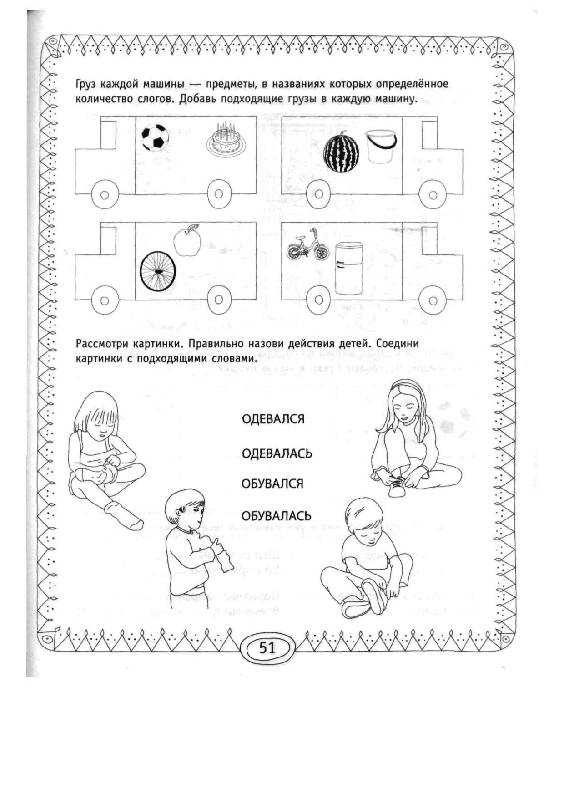 Груз каждой машины — предметы, в названиях которых определённое количество слогов. Добавь подходящие грузы в каждую машину.

Рассмотри картинки. Правильно назови действия детей. Соедини картинки с подходящими словами.

ОДЕВАЛСЯ

ОДЕВАЛАСЬ

ОБУВАЛСЯ

ОБУВАЛАСЬ

51